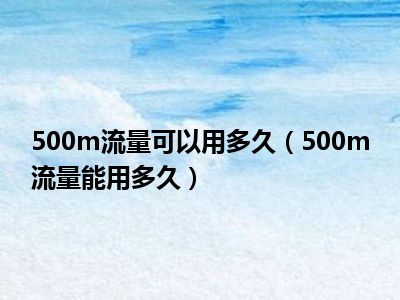 500m流量可以用多久（500m流量能用多久）